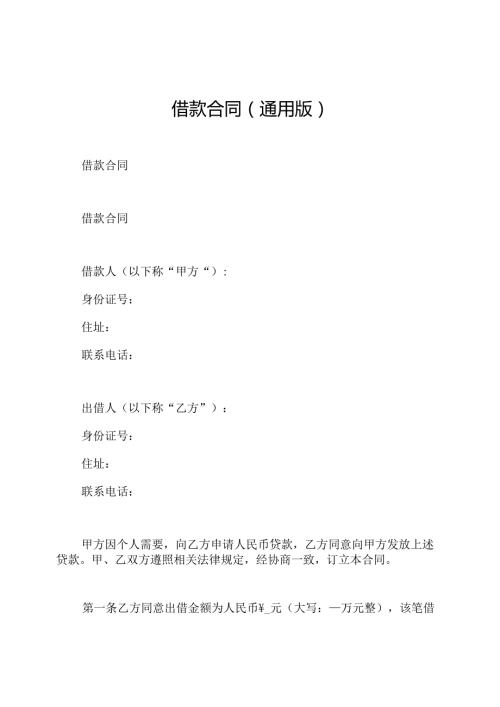 借款合同（通用版）

借款合同

借款合同

借款人（以下称“甲方“）：

身份证号：

住址：

联系电话：

出借人（以下称“乙方”）：

身份证号：

住址：

联系电话：

甲方因个人需要，向乙方申请人民币贷款，乙方同意向甲方发放上述贷款。甲、乙双方遵照相关法律规定，经协商一致，订立本合同。

第一条乙方同意出借金额为人民币¥_元（大写：一万元整），该笔借